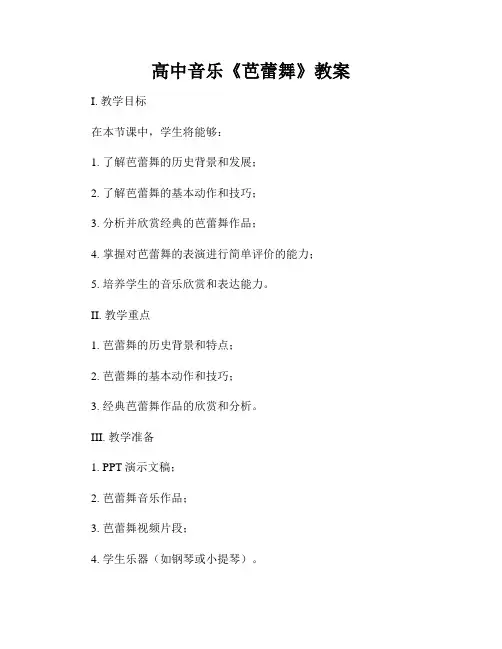 高中音乐《芭蕾舞》教案

I.教学目标

在本节课中，学生将能够：

1.了解芭蕾舞的历史背景和发展；

2.了解芭蕾舞的基本动作和技巧；

3.分析并欣赏经典的芭蕾舞作品；

4.掌握对芭蕾舞的表演进行简单评价的能力；

5.培养学生的音乐欣赏和表达能力。

II.教学重点

1.芭蕾舞的历史背景和特点；

2.芭蕾舞的基本动作和技巧；

3.经典芭蕾舞作品的欣赏和分析。

III.教学准备

1.PPT演示文稿；

2.芭蕾舞音乐作品；

3.芭蕾舞视频片段；

4.学生乐器（如钢琴或小提琴）。